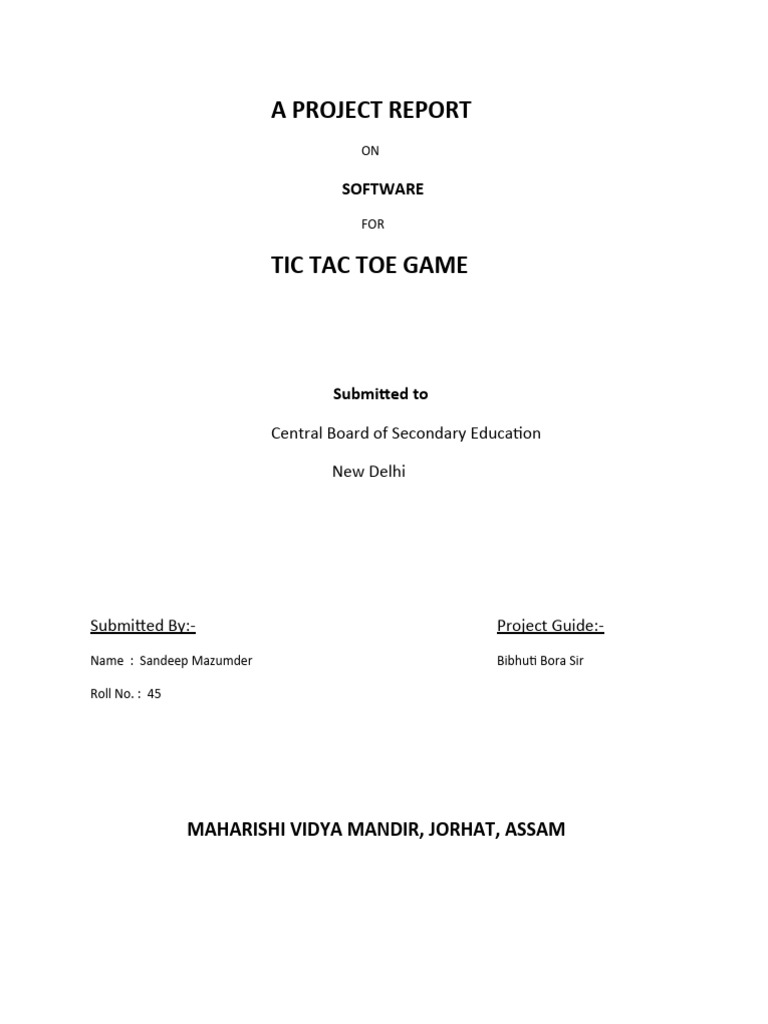 A PROJECT REPORT

ON

SOFTWARE

FOR

TIC TAC TOE GAME

Submitted to

Central Board of Secondary Education

New Delhi

Submitted By:-

Name : Sandeep Mazumder

Roll No. : 45

Project Guide:-

Bibhuti Bora Sir

MAHARISHI VIDYA MANDIR, JORHAT, ASSAM